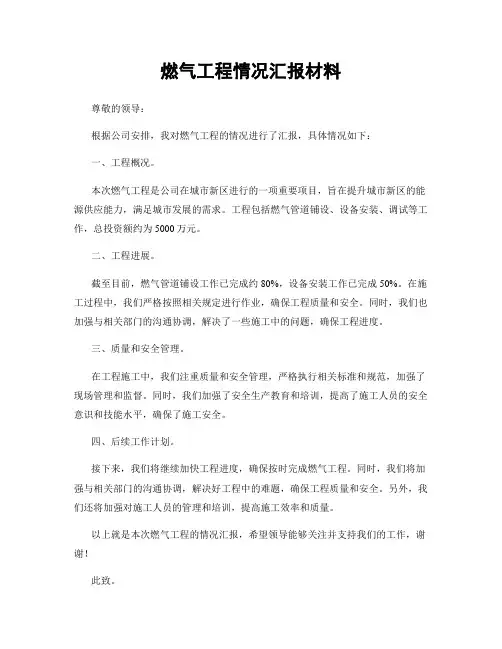 燃气工程情况汇报材料

尊敬的领导：

根据公司安排，我对燃气工程的情况进行了汇报，具体情况如下：

一、工程概况。

本次燃气工程是公司在城市新区进行的一项重要项目，旨在提升城市新区的能源供应能力，满足城市发展的需求。工程包括燃气管道铺设、设备安装、调试等工作，总投资额约为5000万元。

二、工程进展。

截至目前，燃气管道铺设工作已完成约80%，设备安装工作已完成50%。在施工过程中，我们严格按照相关规定进行作业，确保工程质量和安全。同时，我们也加强与相关部门的沟通协调，解决了一些施工中的问题，确保工程进度。

三、质量和安全管理。

在工程施工中，我们注重质量和安全管理，严格执行相关标准和规范，加强了现场管理和监督。同时，我们加强了安全生产教育和培训，提高了施工人员的安全意识和技能水平，确保了施工安全。

四、后续工作计划。

接下来，我们将继续加快工程进度，确保按时完成燃气工程。同时，我们将加强与相关部门的沟通协调，解决好工程中的难题，确保工程质量和安全。另外，我们还将加强对施工人员的管理和培训，提高施工效率和质量。

以上就是本次燃气工程的情况汇报，希望领导能够关注并支持我们的工作，谢谢！

此致。